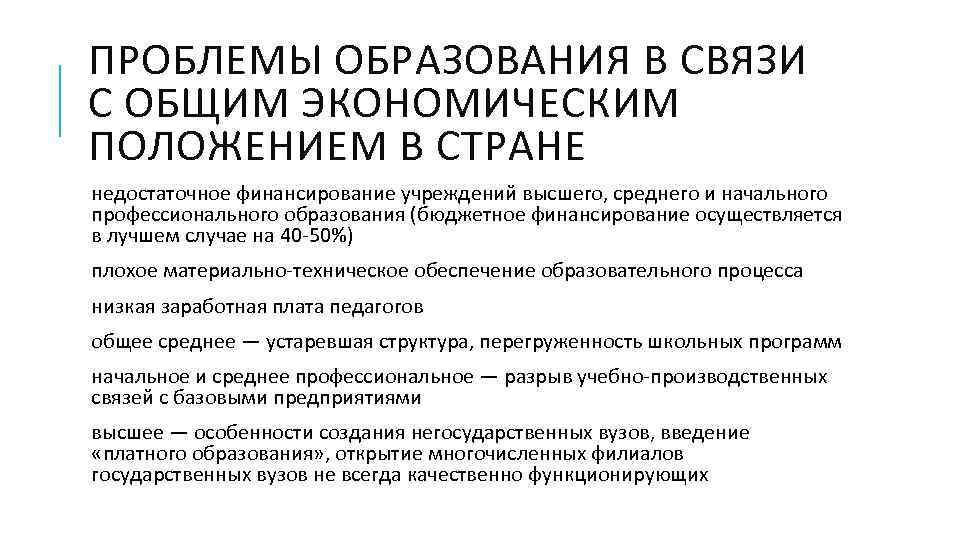 ПРОБЛЕМЫ ОБРАЗОВАНИЯ В СВЯЗИ С ОБЩИМ ЭКОНОМИЧЕСКИМ ПОЛОЖЕНИЕМ В СТРАНЕ

недостаточное финансирование учреждений высшего, среднего и начального профессионального образования (бюджетное финансирование осуществляется в лучшем случае на 40-50%)

плохое материально-техническое обеспечение образовательного процесса

низкая заработная плата педагогов

общее среднее — устаревшая структура, перегруженность школьных программ

начальное и среднее профессиональное — разрыв учебно-производственных связей с базовыми предприятиями

высшее — особенности создания негосударственных вузов, введение «платного образования», открытие многочисленных филиалов государственных вузов не всегда качественно функционирующих